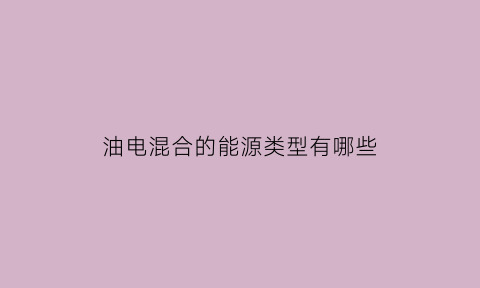 油电混合的能源类型有哪些